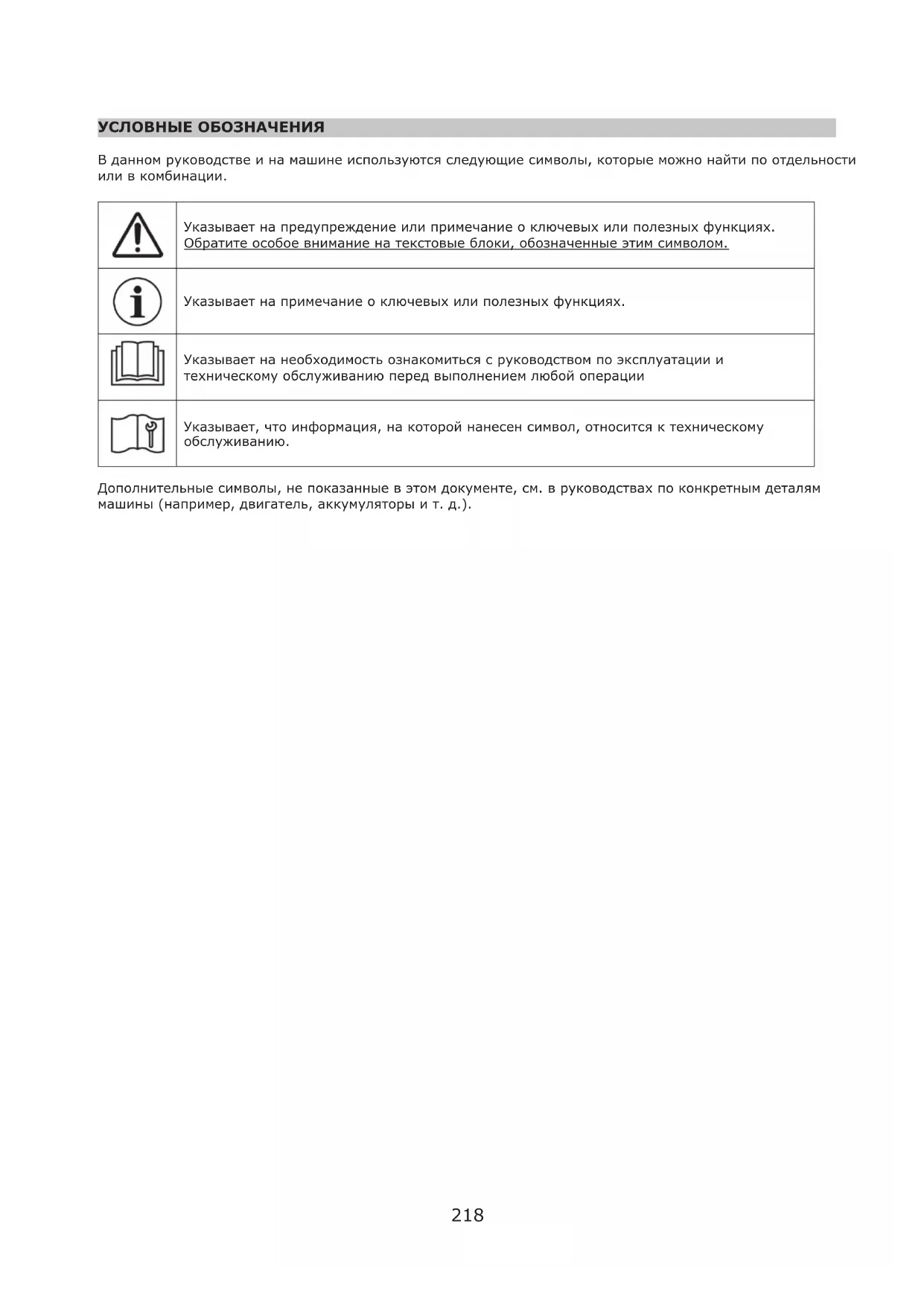 УСЛОВНЫЕ ОБОЗНАЧЕНИЯ

В данном руководстве и на машине используются следующие символы, которые можно найти по отдельности или в комбинации.

| | |
|---|---|
| | Указывает на предупреждение или примечание о ключевых или полезных функциях. Обратите особое внимание на текстовые блоки, обозначенные этим символом. |
| | Указывает на примечание о ключевых или полезных функциях. |
| | Указывает на необходимость ознакомиться с руководством по эксплуатации и техническому обслуживанию перед выполнением любой операции |
| | Указывает, что информация, на которой нанесен символ, относится к техническому обслуживанию. |

Дополнительные символы, не показанные в этом документе, см. в руководствах по конкретным деталям машины (например, двигатель, аккумуляторы и т. д.).

218